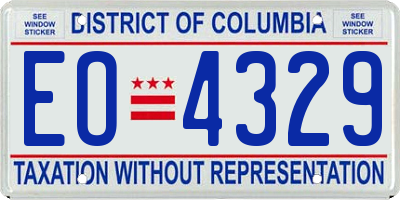 SEE WINDOW STICKER

DISTRICT OF COLUMBIA

SEE WINDOW STICKER

EO 4329

TAXATION WITHOUT REPRESENTATION